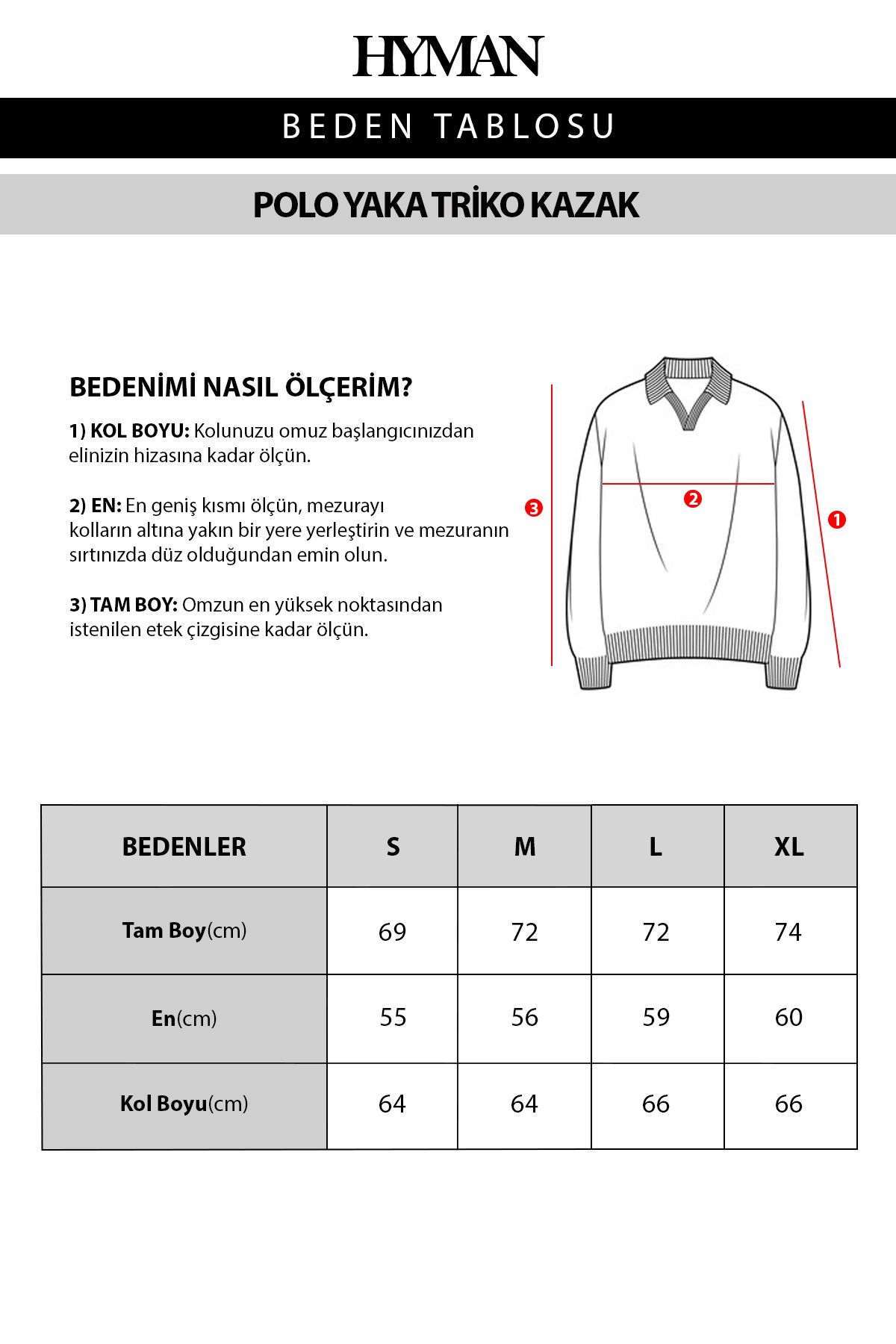 HYMAN

BEDEN TABLOSU

POLO YAKA TRİKO KAZAK

BEDENİMİ NASIL ÖLÇERİM?

1) KOL BOYU: Kolunuzu omuz başlangıcınızdan elinizin hizasına kadar ölçün.

2) EN: En geniş kısmı ölçün, mezurayı kolların altına yakın bir yere yerleştirin ve mezuranın sırtınızda düz olduğundan emin olun.

3) TAM BOY: Omzun en yüksek noktasından istenilen etek çizgisine kadar ölçün.

3
2
1

| BEDENLER | S | M | L | XL |
|---|---|---|---|---|
| Tam Boy(cm) | 69 | 72 | 72 | 74 |
| En(cm) | 55 | 56 | 59 | 60 |
| Kol Boyu(cm) | 64 | 64 | 66 | 66 |